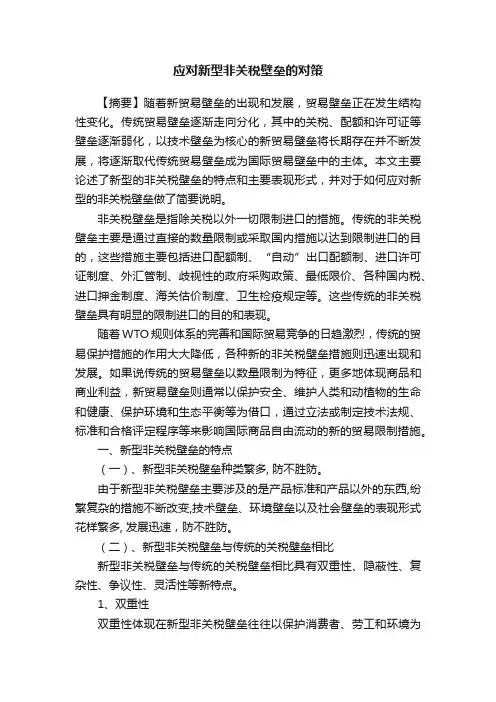 应对新型非关税壁垒的对策

【摘要】随着新贸易壁垒的出现和发展，贸易壁垒正在发生结构性变化。传统贸易壁垒逐渐走向分化，其中的关税、配额和许可证等壁垒逐渐弱化，以技术壁垒为核心的新贸易壁垒将长期存在并不断发展，将逐渐取代传统贸易壁垒成为国际贸易壁垒中的主体。本文主要论述了新型的非关税壁垒的特点和主要表现形式，并对于如何应对新型的非关税壁垒做了简要说明。

非关税壁垒是指除关税以外一切限制进口的措施。传统的非关税壁垒主要是通过直接的数量限制或采取国内措施以达到限制进口的目的，这些措施主要包括进口配额制、“自动”出口配额制、进口许可证制度、外汇管制、歧视性的政府采购政策、最低限价、各种国内税、进口押金制度、海关估价制度、卫生检疫规定等。这些传统的非关税壁垒具有明显的限制进口的目的和表现。

随着WTO规则体系的完善和国际贸易竞争的日趋激烈，传统的贸易保护措施的作用大大降低，各种新的非关税壁垒措施则迅速出现和发展。如果说传统的贸易壁垒以数量限制为特征，更多地体现商品和商业利益，新贸易壁垒则通常以保护安全、维护人类和动植物的生命和健康、保护环境和生态平衡等为借口，通过立法或制定技术法规、标准和合格评定程序等来影响国际商品自由流动的新的贸易限制措施。

一、新型非关税壁垒的特点

（一）、新型非关税壁垒种类繁多, 防不胜防。

由于新型非关税壁垒主要涉及的是产品标准和产品以外的东西,纷繁复杂的措施不断改变,技术壁垒、环境壁垒以及社会壁垒的表现形式花样繁多, 发展迅速，防不胜防。

（二）、新型非关税壁垒与传统的关税壁垒相比

新型非关税壁垒与传统的关税壁垒相比具有双重性、隐蔽性、复杂性、争议性、灵活性等新特点。

1、双重性

双重性体现在新型非关税壁垒往往以保护消费者、劳工和环境为